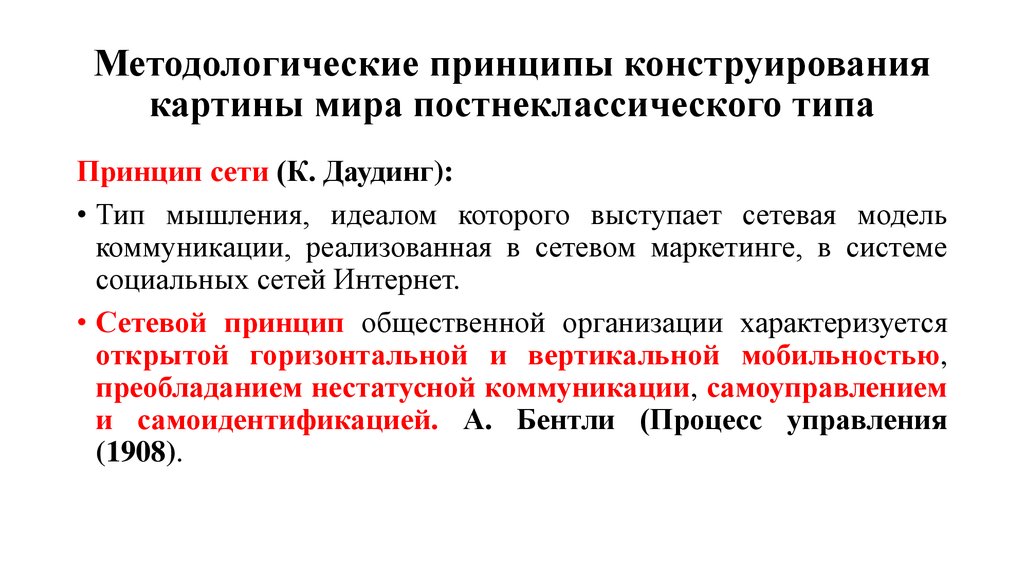 Методологические принципы конструирования картины мира постнеклассического типа

Принцип сети (К. Даудинг):

• Тип мышления, идеалом которого выступает сетевая модель коммуникации, реализованная в сетевом маркетинге, в системе социальных сетей Интернет.

• Сетевой принцип общественной организации характеризуется открытой горизонтальной и вертикальной мобильностью, преобладанием нестатусной коммуникации, самоуправлением и самоидентификацией. А. Бентли (Процесс управления (1908).